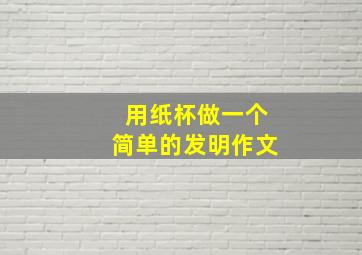 用纸杯做一个
简单的发明作文